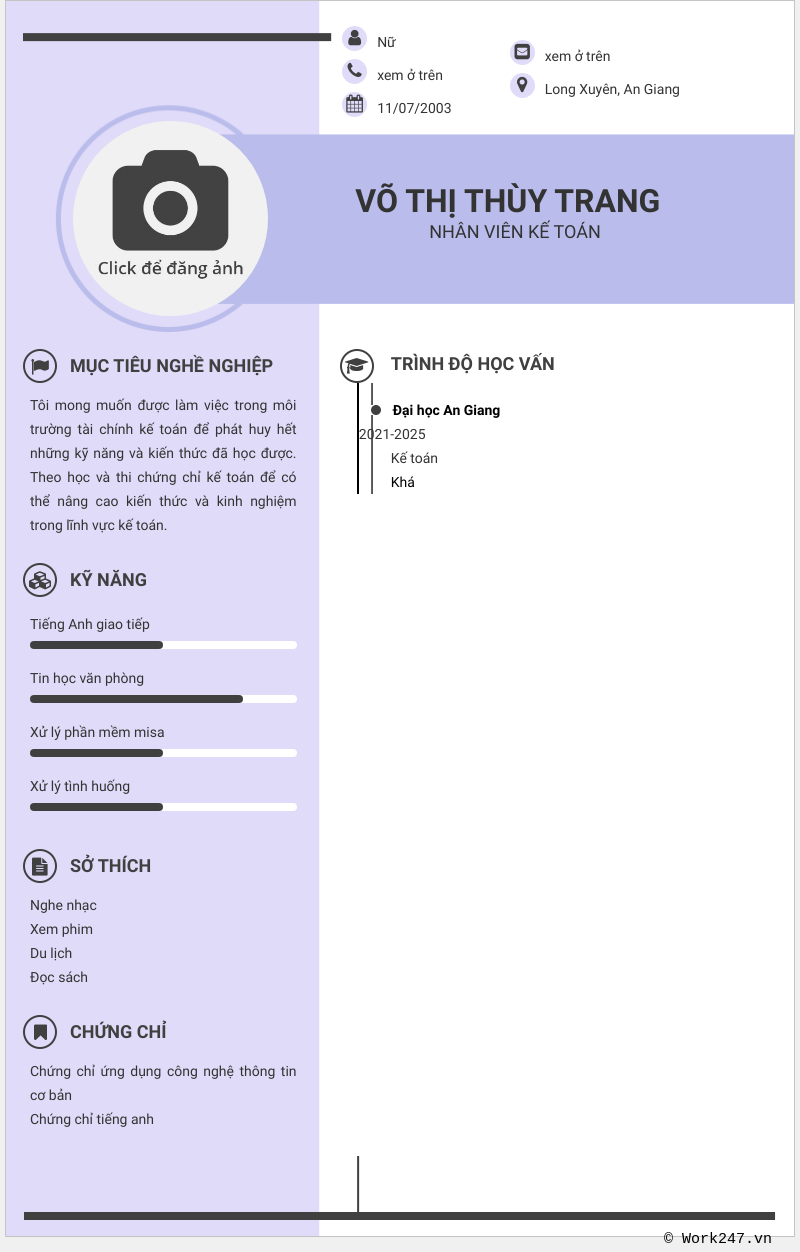 Nữ
xem ở trên
11/07/2003
xem ở trên
Long Xuyên, An Giang

Click để đăng ảnh

VÕ THỊ THÙY TRANG
NHÂN VIÊN KẾ TOÁN

MỤC TIÊU NGHỀ NGHIỆP
Tôi mong muốn được làm việc trong môi trường tài chính kế toán để phát huy hết những kỹ năng và kiến thức đã học được. Theo học và thi chứng chỉ kế toán để có thể nâng cao kiến thức và kinh nghiệm trong lĩnh vực kế toán.

KỸ NĂNG
Tiếng Anh giao tiếp
Tin học văn phòng
Xử lý phần mềm misa
Xử lý tình huống

SỞ THÍCH
Nghe nhạc
Xem phim
Du lịch
Đọc sách

CHỨNG CHỈ
Chứng chỉ ứng dụng công nghệ thông tin cơ bản
Chứng chỉ tiếng anh

TRÌNH ĐỘ HỌC VẤN
Đại học An Giang
2021-2025
Kế toán
Khá

© Work247.vn